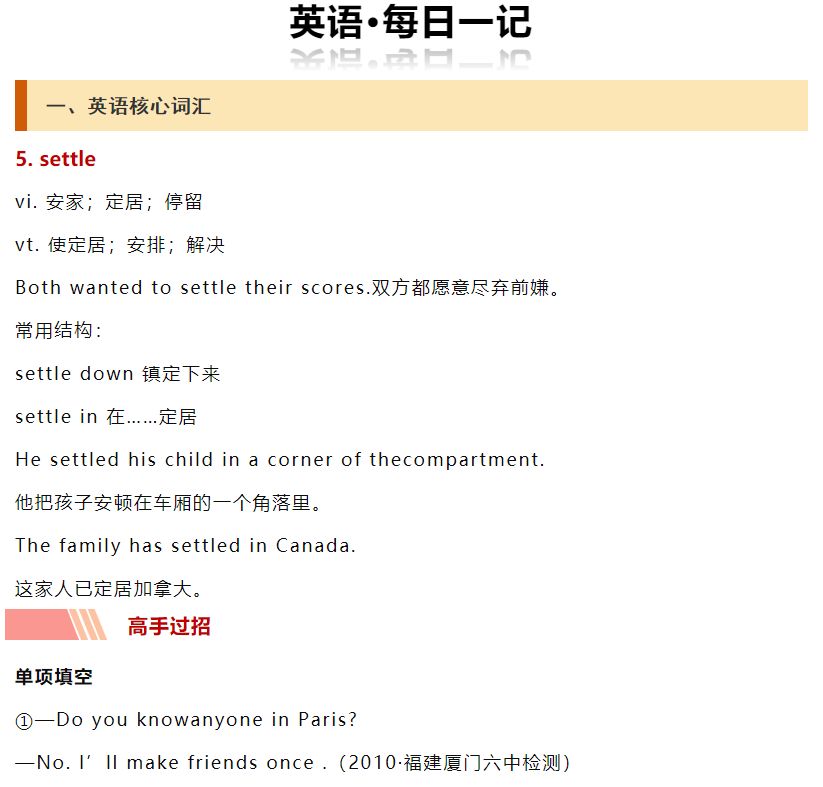 英语·每日一记

一、英语核心词汇

5. settle

vi. 安家；定居；停留

vt. 使定居；安排；解决

Both wanted to settle their scores.双方都愿意尽弃前嫌。

常用结构：

settle down 镇定下来

settle in 在……定居

He settled his child in a corner of thecompartment.

他把孩子安顿在车厢的一个角落里。

The family has settled in Canada.

这家人已定居加拿大。

高手过招

单项填空

①—Do you knowanyone in Paris?

—No. I’ll make friends once .（2010·福建厦门六中检测）